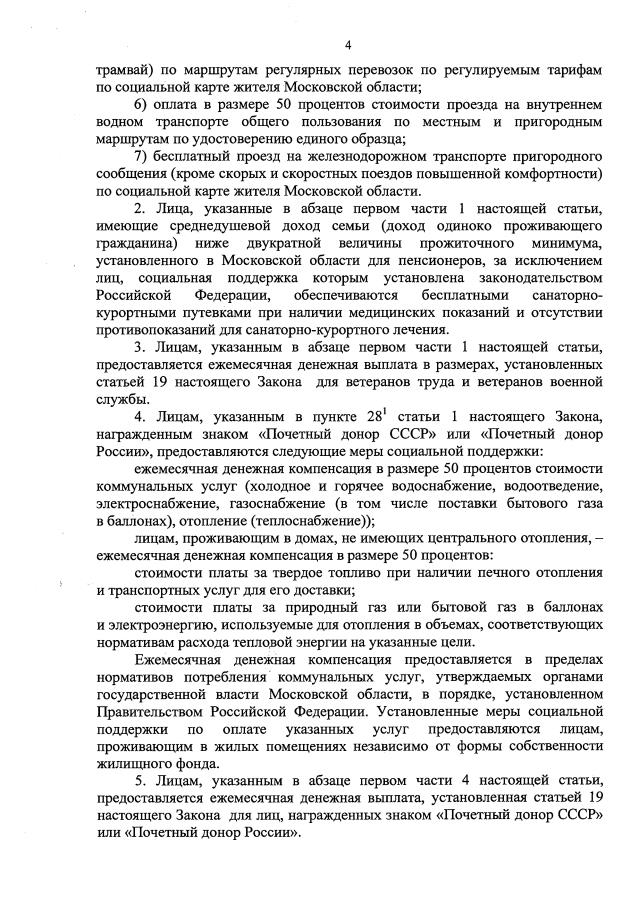 4

трамвай) по маршрутам регулярных перевозок по регулируемым тарифам по социальной карте жителя Московской области;

6) оплата в размере 50 процентов стоимости проезда на внутреннем водном транспорте общего пользования по местным и пригородным маршрутам по удостоверению единого образца;

7) бесплатный проезд на железнодорожном транспорте пригородного сообщения (кроме скорых и скоростных поездов повышенной комфортности) по социальной карте жителя Московской области.

2. Лица, указанные в абзаце первом части 1 настоящей статьи, имеющие среднедушевой доход семьи (доход одиноко проживающего гражданина) ниже двукратной величины прожиточного минимума, установленного в Московской области для пенсионеров, за исключением лиц, социальная поддержка которым установлена законодательством Российской Федерации, обеспечиваются бесплатными санаторно-курортными путевками при наличии медицинских показаний и отсутствии противопоказаний для санаторно-курортного лечения.

3. Лицам, указанным в абзаце первом части 1 настоящей статьи, предоставляется ежемесячная денежная выплата в размерах, установленных статьей 19 настоящего Закона для ветеранов труда и ветеранов военной службы.

4. Лицам, указанным в пункте $28^1$ статьи 1 настоящего Закона, награжденным знаком «Почетный донор СССР» или «Почетный донор России», предоставляются следующие меры социальной поддержки:

ежемесячная денежная компенсация в размере 50 процентов стоимости коммунальных услуг (холодное и горячее водоснабжение, водоотведение, электроснабжение, газоснабжение (в том числе поставки бытового газа в баллонах), отопление (теплоснабжение));

лицам, проживающим в домах, не имеющих центрального отопления, – ежемесячная денежная компенсация в размере 50 процентов:

стоимости платы за твердое топливо при наличии печного отопления и транспортных услуг для его доставки;

стоимости платы за природный газ или бытовой газ в баллонах и электроэнергию, используемые для отопления в объемах, соответствующих нормативам расхода тепловой энергии на указанные цели.

Ежемесячная денежная компенсация предоставляется в пределах нормативов потребления коммунальных услуг, утверждаемых органами государственной власти Московской области, в порядке, установленном Правительством Российской Федерации. Установленные меры социальной поддержки по оплате указанных услуг предоставляются лицам, проживающим в жилых помещениях независимо от формы собственности жилищного фонда.

5. Лицам, указанным в абзаце первом части 4 настоящей статьи, предоставляется ежемесячная денежная выплата, установленная статьей 19 настоящего Закона для лиц, награжденных знаком «Почетный донор СССР» или «Почетный донор России».